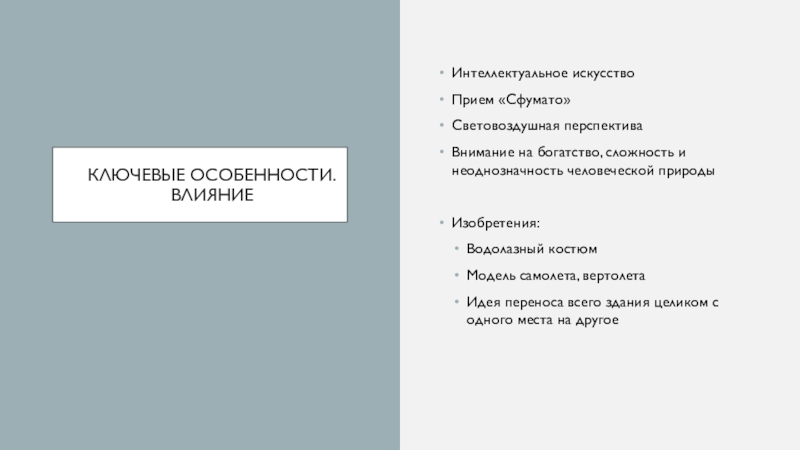 КЛЮЧЕВЫЕ ОСОБЕННОСТИ. ВЛИЯНИЕ

• Интеллектуальное искусство
• Прием «Сфумато»
• Световоздушная перспектива
• Внимание на богатство, сложность и неоднозначность человеческой природы

• Изобретения:
  • Водолазный костюм
  • Модель самолета, вертолета
  • Идея переноса всего здания целиком с одного места на другое